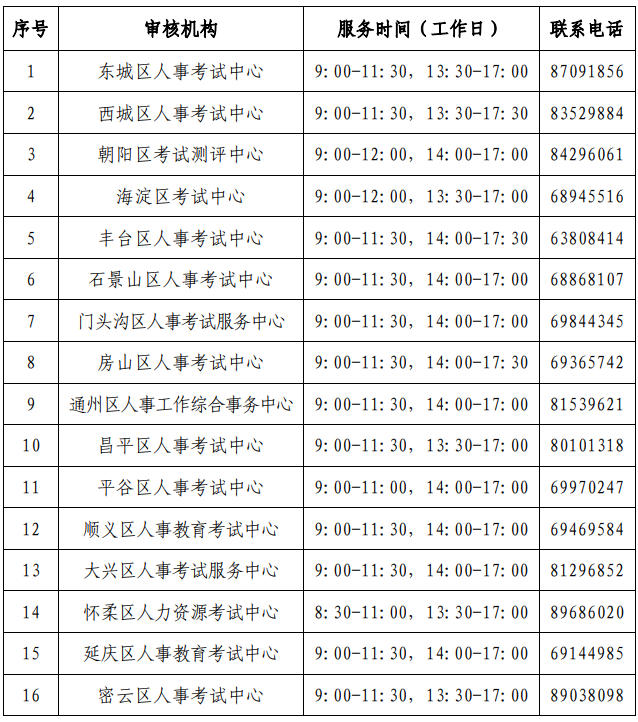 | 序号 | 审核机构 | 服务时间（工作日） | 联系电话 |
|---|---|---|---|
| 1 | 东城区人事考试中心 | 9:00-11:30，13:30-17:00 | 87091856 |
| 2 | 西城区人事考试中心 | 9:00-11:30，13:30-17:30 | 83529884 |
| 3 | 朝阳区考试测评中心 | 9:00-12:00，14:00-17:00 | 84296061 |
| 4 | 海淀区考试中心 | 9:00-12:00，13:30-17:00 | 68945516 |
| 5 | 丰台区人事考试中心 | 9:00-11:30，14:00-17:30 | 63808414 |
| 6 | 石景山区人事考试中心 | 9:00-11:30，14:00-17:00 | 68868107 |
| 7 | 门头沟区人事考试服务中心 | 9:00-11:30，14:00-17:00 | 69844345 |
| 8 | 房山区人事考试中心 | 9:00-11:30，14:00-17:30 | 69365742 |
| 9 | 通州区人事工作综合事务中心 | 9:00-11:30，14:00-17:00 | 81539621 |
| 10 | 昌平区人事考试中心 | 9:00-11:30，13:30-17:00 | 80101318 |
| 11 | 平谷区人事考试中心 | 9:00-11:00，14:00-17:00 | 69970247 |
| 12 | 顺义区人事教育考试中心 | 9:00-11:30，14:00-17:00 | 69469584 |
| 13 | 大兴区人事考试服务中心 | 9:00-11:30，14:00-17:00 | 81296852 |
| 14 | 怀柔区人力资源考试中心 | 8:30-11:00，13:30-17:00 | 89686020 |
| 15 | 延庆区人事教育考试中心 | 9:00-11:30，14:00-17:00 | 69144985 |
| 16 | 密云区人事考试中心 | 9:00-11:30，13:30-17:00 | 89038098 |